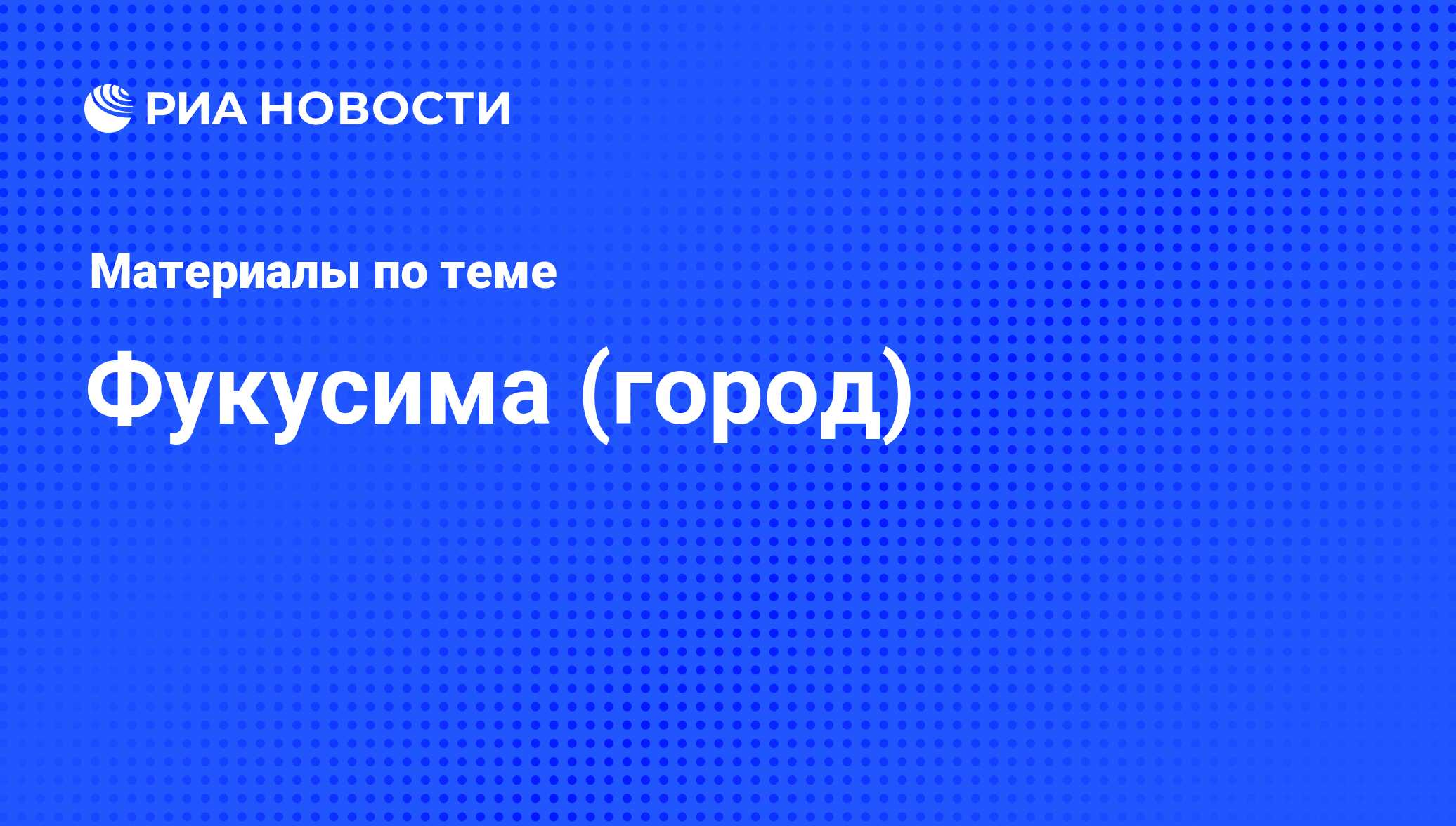 РИА НОВОСТИ

Материалы по теме

Фукусима (город)